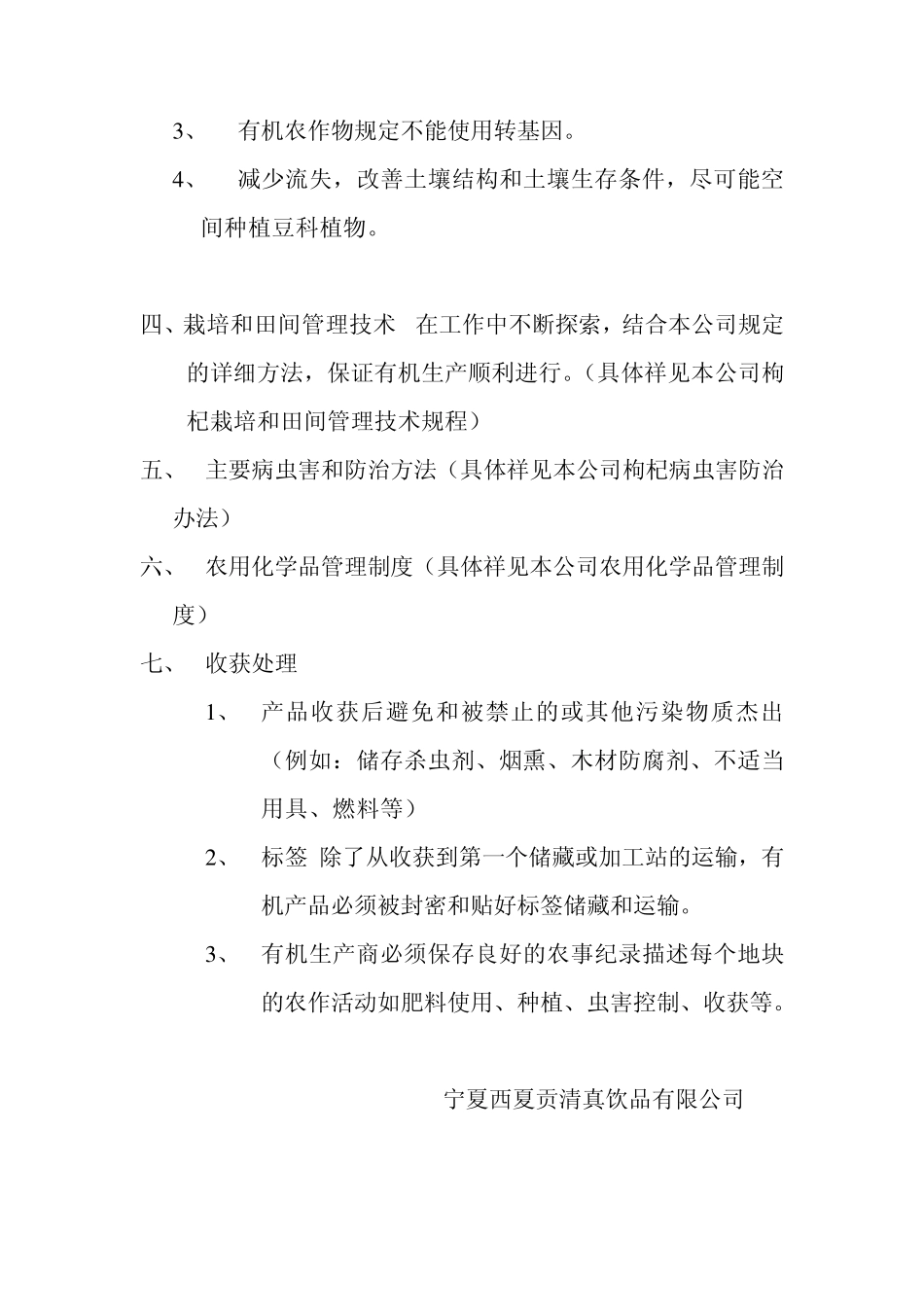 3、 有机农作物规定不能使用转基因。

4、 减少流失，改善土壤结构和土壤生存条件，尽可能空间种植豆科植物。

四、栽培和田间管理技术 在工作中不断探索，结合本公司规定的详细方法，保证有机生产顺利进行。（具体祥见本公司枸杞栽培和田间管理技术规程）

五、 主要病虫害和防治方法（具体祥见本公司枸杞病虫害防治办法）

六、 农用化学品管理制度（具体祥见本公司农用化学品管理制度）

七、 收获处理

1、 产品收获后避免和被禁止的或其他污染物质杰出（例如：储存杀虫剂、烟熏、木材防腐剂、不适当用具、燃料等）

2、 标签 除了从收获到第一个储藏或加工站的运输，有机产品必须被封密和贴好标签储藏和运输。

3、 有机生产商必须保存良好的农事纪录描述每个地块的农作活动如肥料使用、种植、虫害控制、收获等。

宁夏西夏贡清真饮品有限公司